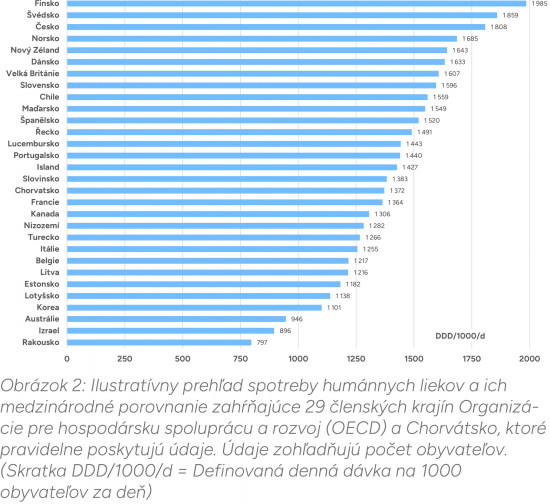 Finsko 1985
Švédsko 1859
Česko 1808
Norsko 1685
Nový Zéland 1643
Dánsko 1633
Velká Británie 1607
Slovensko 1596
Chile 1559
Maďarsko 1549
Španělsko 1520
Řecko 1491
Lucembursko 1443
Portugalsko 1440
Island 1427
Slovinsko 1383
Chorvatsko 1372
Francie 1364
Kanada 1306
Nizozemí 1282
Turecko 1266
Itálie 1255
Belgie 1217
Litva 1216
Estonsko 1182
Lotyšsko 1138
Korea 1101
Austrálie 946
Izrael 896
Rakousko 797

DDD/1000/d

0 250 500 750 1000 1250 1500 1750 2000

Obrázok 2: Ilustratívny prehľad spotreby humánnych liekov a ich medzinárodné porovnanie zahŕňajúce 29 členských krajín Organizácie pre hospodársku spoluprácu a rozvoj (OECD) a Chorvátsko, ktoré pravidelne poskytujú údaje. Údaje zohľadňujú počet obyvateľov. (Skratka DDD/1000/d = Definovaná denná dávka na 1000 obyvateľov za deň)